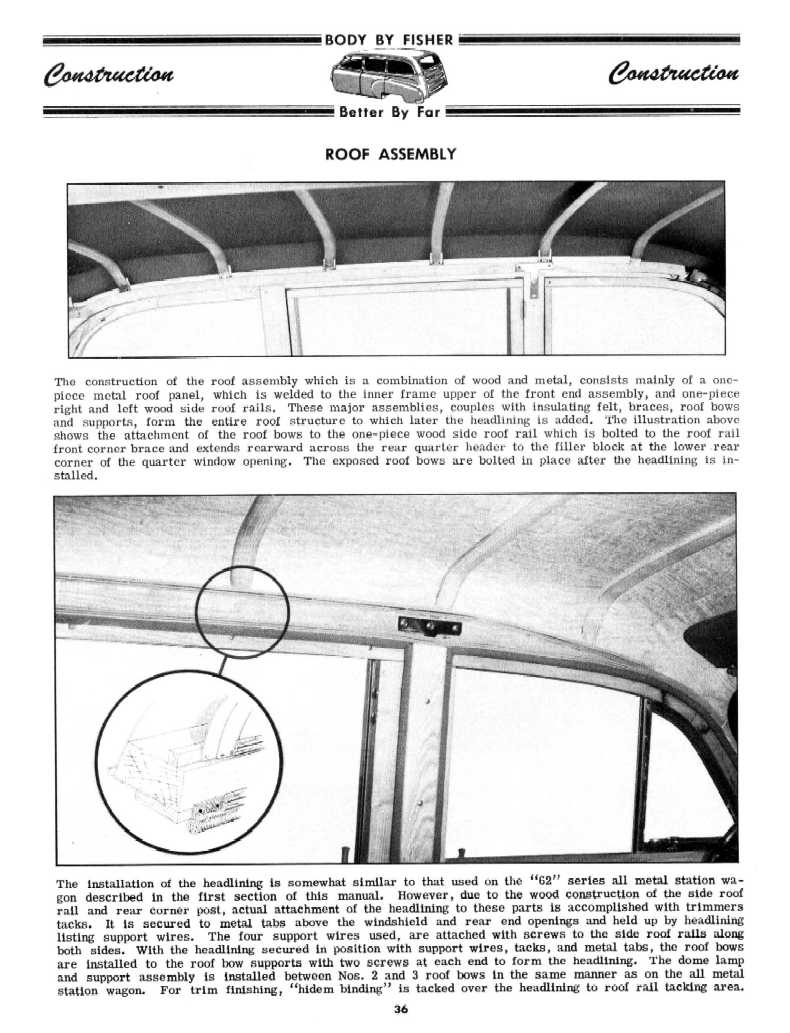 BODY BY FISHER

Construction

Construction

Better By Far

ROOF ASSEMBLY

The construction of the roof assembly which is a combination of wood and metal, consists mainly of a one-piece metal roof panel, which is welded to the inner frame upper of the front end assembly, and one-piece right and left wood side roof rails. These major assemblies, couples with insulating felt, braces, roof bows and supports, form the entire roof structure to which later the headlining is added. The illustration above shows the attachment of the roof bows to the one-piece wood side roof rail which is bolted to the roof rail front corner brace and extends rearward across the rear quarter header to the filler block at the lower rear corner of the quarter window opening. The exposed roof bows are bolted in place after the headlining is installed.

The installation of the headlining is somewhat similar to that used on the "62" series all metal station wagon described in the first section of this manual. However, due to the wood construction of the side roof rail and rear corner post, actual attachment of the headlining to these parts is accomplished with trimmers tacks. It is secured to metal tabs above the windshield and rear end openings and held up by headlining listing support wires. The four support wires used, are attached with screws to the side roof rails along both sides. With the headlining secured in position with support wires, tacks, and metal tabs, the roof bows are installed to the roof bow supports with two screws at each end to form the headlining. The dome lamp and support assembly is installed between Nos. 2 and 3 roof bows in the same manner as on the all metal station wagon. For trim finishing, "hidem binding" is tacked over the headlining to roof rail tacking area.

36